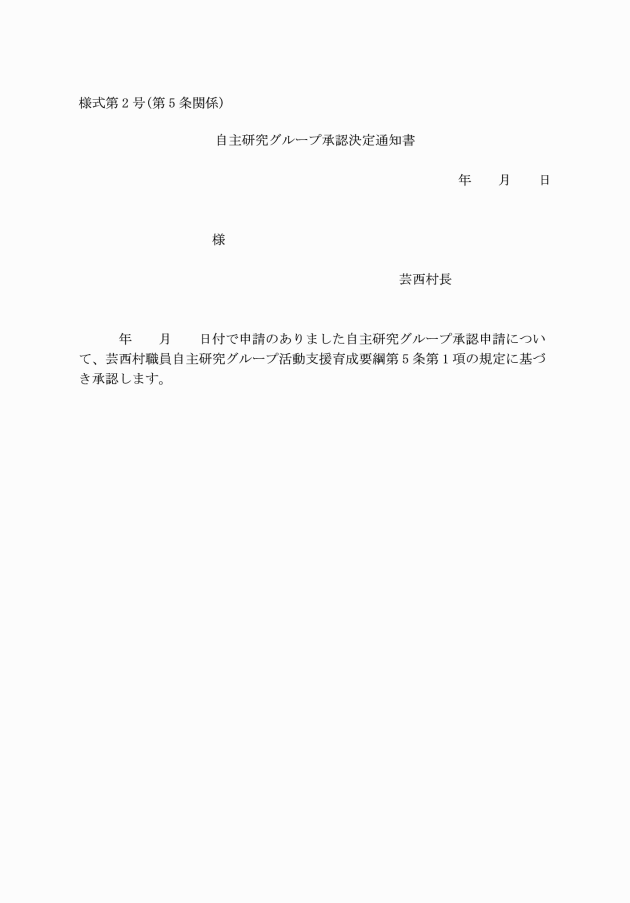 様式第２号(第５条関係)

自主研究グループ承認決定通知書

年　　月　　日

様

芸西村長

年　　月　　日付で申請のありました自主研究グループ承認申請について、芸西村職員自主研究グループ活動支援育成要綱第５条第１項の規定に基づき承認します。